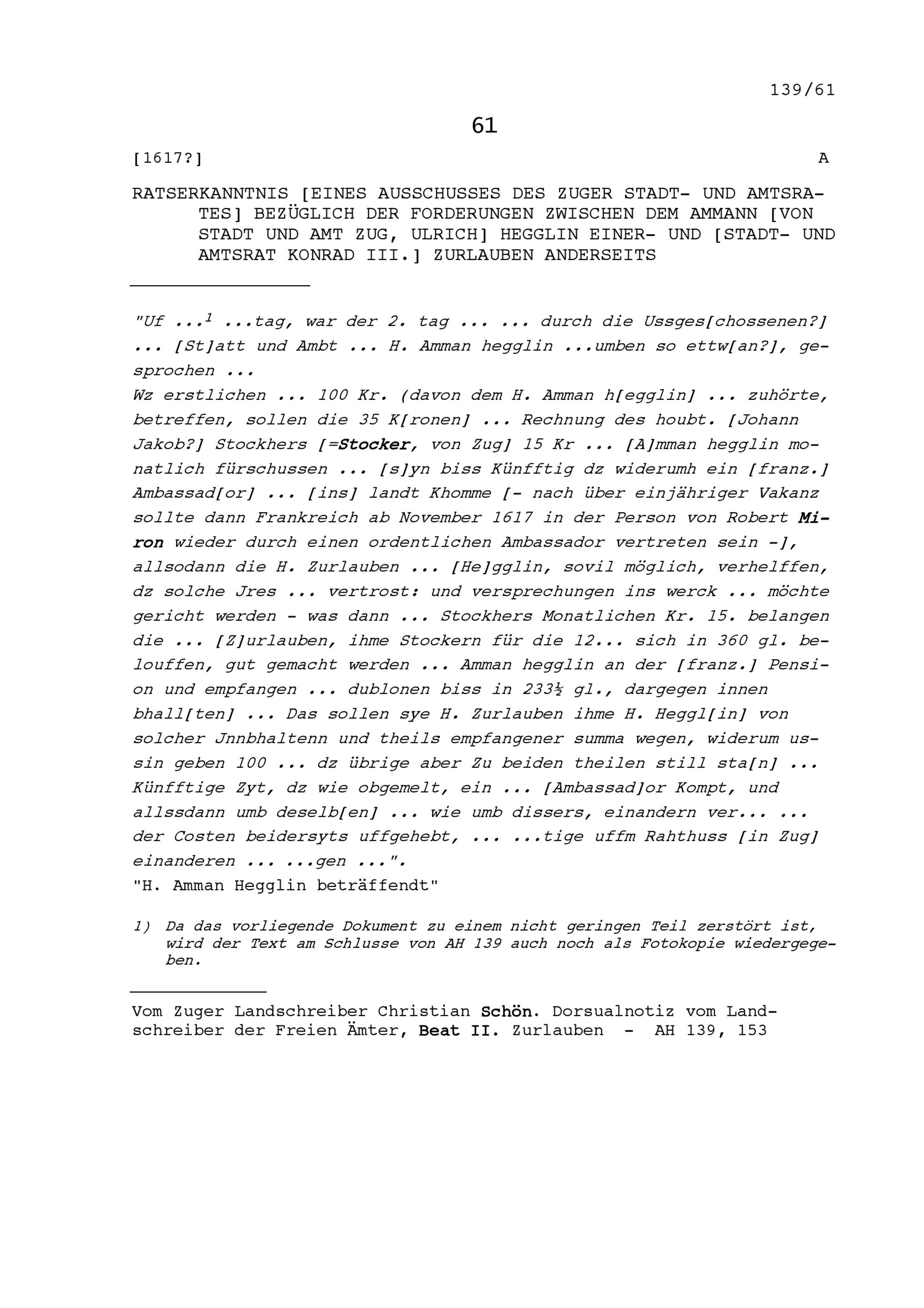 139/61

61

[1617?]

A

RATSERKANNTNIS [EINES AUSSCHUSSES DES ZUGER STADT- UND AMTSRATES] BEZÜGLICH DER FORDERUNGEN ZWISCHEN DEM AMMANN [VON STADT UND AMT ZUG, ULRICH] HEGGLIN EINER- UND [STADT- UND AMTSRAT KONRAD III.] ZURLAUBEN ANDERSEITS

"Uf ...$^1$ ...tag, war der 2. tag ... ... durch die Ussges[chossenen?] ... [St]att und Ambt ... H. Amman hegglin ...umben so ettw[an?], gesprochen ...
Wz erstlichen ... 100 Kr. (davon dem H. Amman h[egglin] ... zuhörte, betreffen, sollen die 35 K[ronen] ... Rechnung des houbt. [Johann Jakob?] Stockhers [=Stocker, von Zug] 15 Kr ... [A]mman hegglin monatlich fürschussen ... [s]yn biss Künfftig dz widerumh ein [franz.] Ambassad[or] ... [ins] landt Khomme [- nach über einjähriger Vakanz sollte dann Frankreich ab November 1617 in der Person von Robert Miron wieder durch einen ordentlichen Ambassador vertreten sein -], allsodann die H. Zurlauben ... [He]gglin, sovil möglich, verhelffen, dz solche Jres ... vertrost: und versprechungen ins werck ... möchte gericht werden - was dann ... Stockhers Monatlichen Kr. 15. belangen die ... [Z]urlauben, ihme Stockern für die 12... sich in 360 gl. belouffen, gut gemacht werden ... Amman hegglin an der [franz.] Pension und empfangen ... dublonen biss in 233½ gl., dargegen innen bhall[ten] ... Das sollen sye H. Zurlauben ihme H. Heggl[in] von solcher Jnnbhaltenn und theils empfangener summa wegen, widerum ussin geben 100 ... dz übrige aber Zu beiden theilen still sta[n] ... Künfftige Zyt, dz wie obgemelt, ein ... [Ambassad]or Kompt, und allssdann umb deselb[en] ... wie umb dissers, einandern ver... ... der Costen beidersyts uffgehebt, ... ...tige uffm Rahthuss [in Zug] einanderen ... ...gen ...".
"H. Amman Hegglin beträffendt"

1) Da das vorliegende Dokument zu einem nicht geringen Teil zerstört ist, wird der Text am Schlusse von AH 139 auch noch als Fotokopie wiedergegeben.

Vom Zuger Landschreiber Christian Schön. Dorsualnotiz vom Landschreiber der Freien Ämter, Beat II. Zurlauben - AH 139, 153